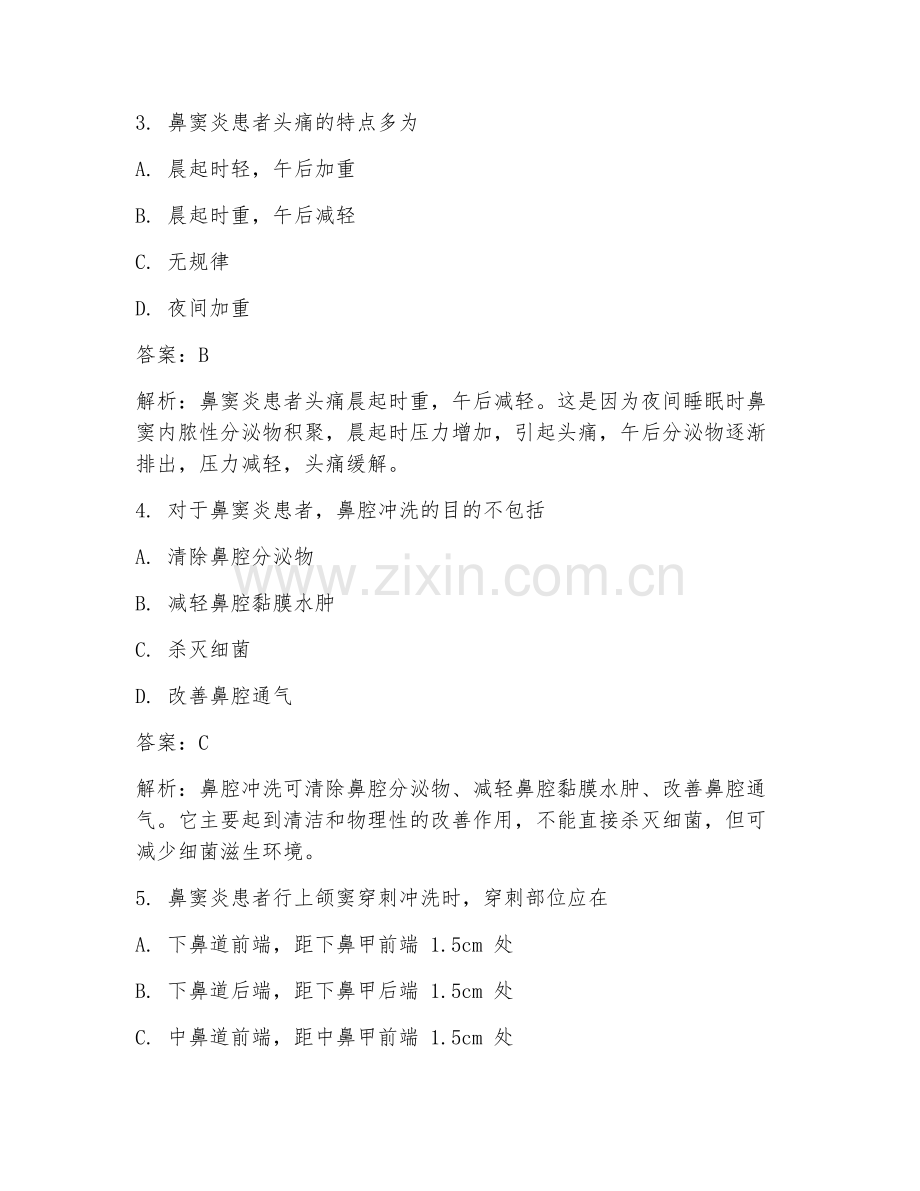 3. 鼻窦炎患者头痛的特点多为

A. 晨起时轻，午后加重

B. 晨起时重，午后减轻

C. 无规律

D. 夜间加重

答案：B

解析：鼻窦炎患者头痛晨起时重，午后减轻。这是因为夜间睡眠时鼻窦内脓性分泌物积聚，晨起时压力增加，引起头痛，午后分泌物逐渐排出，压力减轻，头痛缓解。

4. 对于鼻窦炎患者，鼻腔冲洗的目的不包括

A. 清除鼻腔分泌物

B. 减轻鼻腔黏膜水肿

C. 杀灭细菌

D. 改善鼻腔通气

答案：C

解析：鼻腔冲洗可清除鼻腔分泌物、减轻鼻腔黏膜水肿、改善鼻腔通气。它主要起到清洁和物理性的改善作用，不能直接杀灭细菌，但可减少细菌滋生环境。

5. 鼻窦炎患者行上颌窦穿刺冲洗时，穿刺部位应在

A. 下鼻道前端，距下鼻甲前端 1.5cm 处

B. 下鼻道后端，距下鼻甲后端 1.5cm 处

C. 中鼻道前端，距中鼻甲前端 1.5cm 处

www.zixin.com.cn